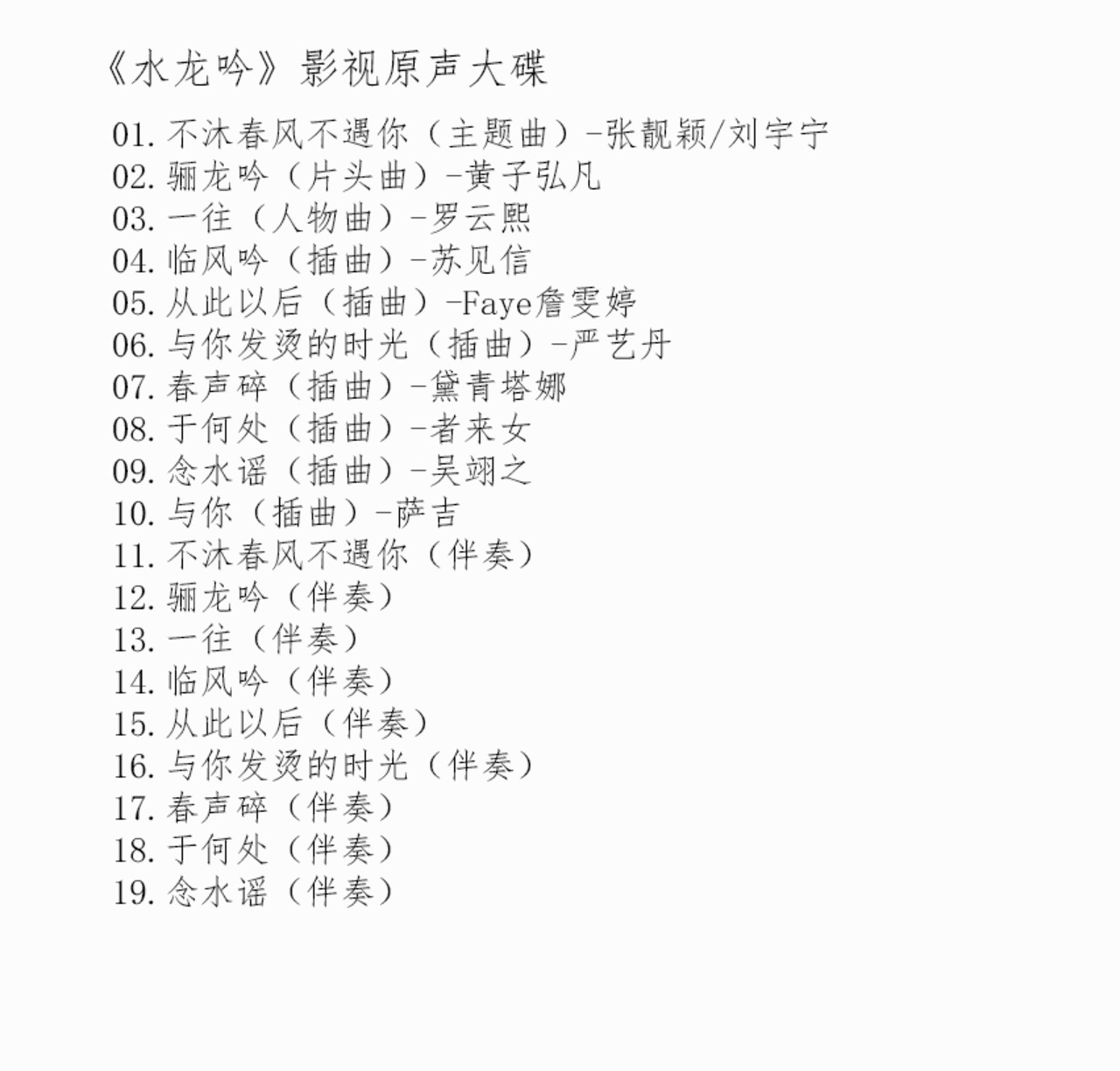 《水龙吟》影视原声大碟

01. 不沐春风不遇你（主题曲）-张靓颖/刘宇宁
02. 骊龙吟（片头曲）-黄子弘凡
03. 一往（人物曲）-罗云熙
04. 临风吟（插曲）-苏见信
05. 从此以后（插曲）-Faye詹雯婷
06. 与你发烫的时光（插曲）-严艺丹
07. 春声碎（插曲）-黛青塔娜
08. 于何处（插曲）-者来女
09. 念水谣（插曲）-吴翊之
10. 与你（插曲）-萨吉
11. 不沐春风不遇你（伴奏）
12. 骊龙吟（伴奏）
13. 一往（伴奏）
14. 临风吟（伴奏）
15. 从此以后（伴奏）
16. 与你发烫的时光（伴奏）
17. 春声碎（伴奏）
18. 于何处（伴奏）
19. 念水谣（伴奏）